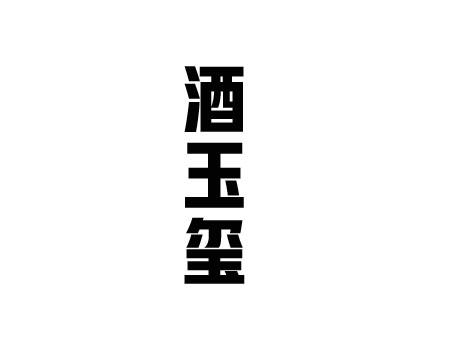 酒玉玺